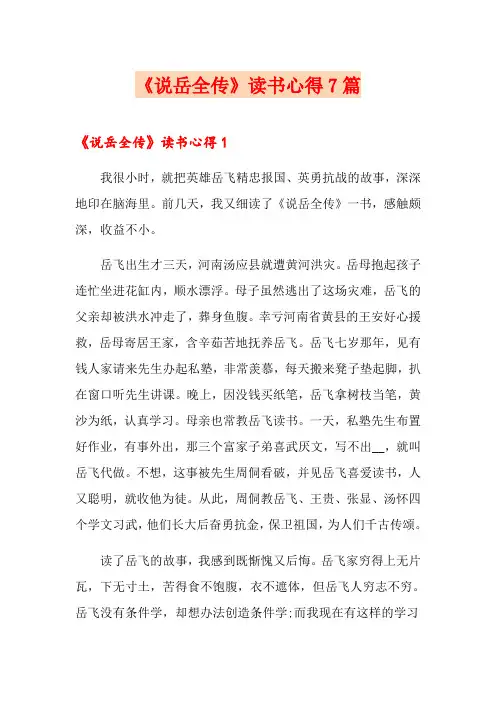 《说岳全传》读书心得7篇

《说岳全传》读书心得1

我很小时，就把英雄岳飞精忠报国、英勇抗战的故事，深深地印在脑海里。前几天，我又细读了《说岳全传》一书，感触颇深，收益不小。

岳飞出生才三天，河南汤应县就遭黄河洪灾。岳母抱起孩子连忙坐进花缸内，顺水漂浮。母子虽然逃出了这场灾难，岳飞的父亲却被洪水冲走了，葬身鱼腹。幸亏河南省黄县的王安好心援救，岳母寄居王家，含辛茹苦地抚养岳飞。岳飞七岁那年，见有钱人家请来先生办起私塾，非常羡慕，每天搬来凳子垫起脚，扒在窗口听先生讲课。晚上，因没钱买纸笔，岳飞拿树枝当笔，黄沙为纸，认真学习。母亲也常教岳飞读书。一天，私塾先生布置好作业，有事外出，那三个富家子弟喜武厌文，写不出__，就叫岳飞代做。不想，这事被先生周侗看破，并见岳飞喜爱读书，人又聪明，就收他为徒。从此，周侗教岳飞、王贵、张显、汤怀四个学文习武，他们长大后奋勇抗金，保卫祖国，为人们千古传颂。

读了岳飞的故事，我感到既惭愧又后悔。岳飞家穷得上无片瓦，下无寸土，苦得食不饱腹，衣不遮体，但岳飞人穷志不穷。岳飞没有条件学，却想办法创造条件学;而我现在有这样的学习